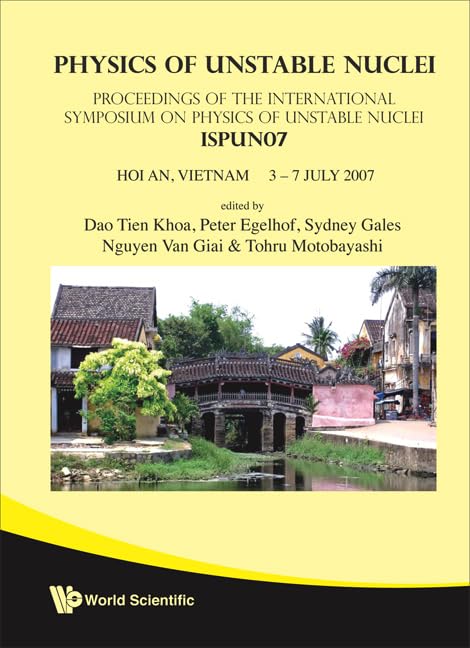 PHYSICS OF UNSTABLE NUCLEI

PROCEEDINGS OF THE INTERNATIONAL SYMPOSIUM ON PHYSICS OF UNSTABLE NUCLEI
ISPUN07

HOI AN, VIETNAM 3 – 7 JULY 2007

edited by
Dao Tien Khoa, Peter Egelhof, Sydney Gales
Nguyen Van Giai & Tohru Motobayashi

World Scientific